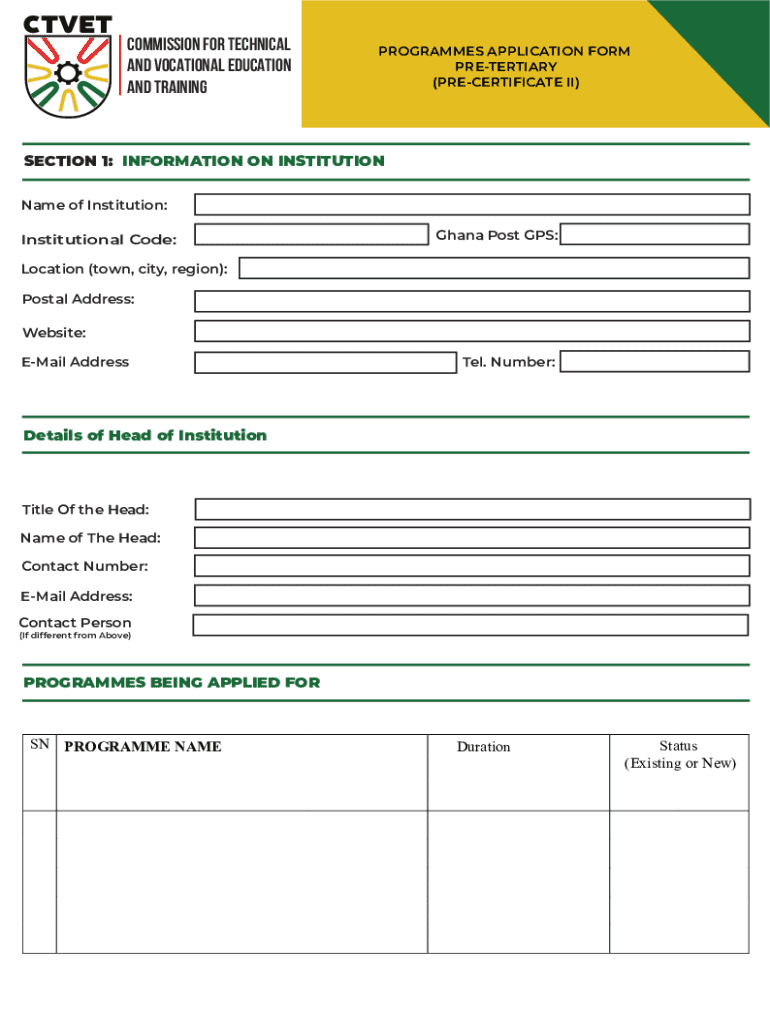 CTVET

COMMISSION FOR TECHNICAL AND VOCATIONAL EDUCATION AND TRAINING

PROGRAMMES APPLICATION FORM
PRE-TERTIARY
(PRE-CERTIFICATE II)

SECTION 1: INFORMATION ON INSTITUTION

Name of Institution:

Institutional Code:

Ghana Post GPS:

Location (town, city, region):

Postal Address:

Website:

E-Mail Address

Tel. Number:

Details of Head of Institution

Title Of the Head:

Name of The Head:

Contact Number:

E-Mail Address:

Contact Person
(If different from Above)

PROGRAMMES BEING APPLIED FOR

| SN | PROGRAMME NAME | Duration | Status (Existing or New) |
|---|---|---|---|
| | | | |